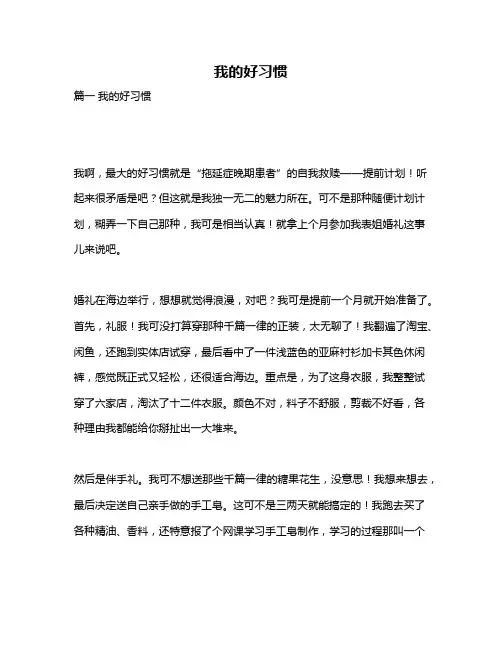 我的好习惯

篇一 我的好习惯

我啊，最大的好习惯就是“拖延症晚期患者”的自我救赎——提前计划！听起来很矛盾是吧？但这就是我独一无二的魅力所在。可不是那种随便计划计划，糊弄一下自己那种，我可是相当认真！就拿上个月参加我表姐婚礼这事儿来说吧。

婚礼在海边举行，想想就觉得浪漫，对吧？我可是提前一个月就开始准备了。首先，礼服！我可没打算穿那种千篇一律的正装，太无聊了！我翻遍了淘宝、闲鱼，还跑到实体店试穿，最后看中了一件浅蓝色的亚麻衬衫加卡其色休闲裤，感觉既正式又轻松，还很适合海边。重点是，为了这身衣服，我整整试穿了六家店，淘汰了十二件衣服。颜色不对，料子不舒服，剪裁不好看，各种理由我都能给你掰扯出一大堆来。

然后是伴手礼。我可不想送那些千篇一律的糖果花生，没意思！我想来想去，最后决定送自己亲手做的手工皂。这可不是三两天就能搞定的！我跑去买了各种精油、香料，还特意报了个网课学习手工皂制作，学习的过程那叫一个